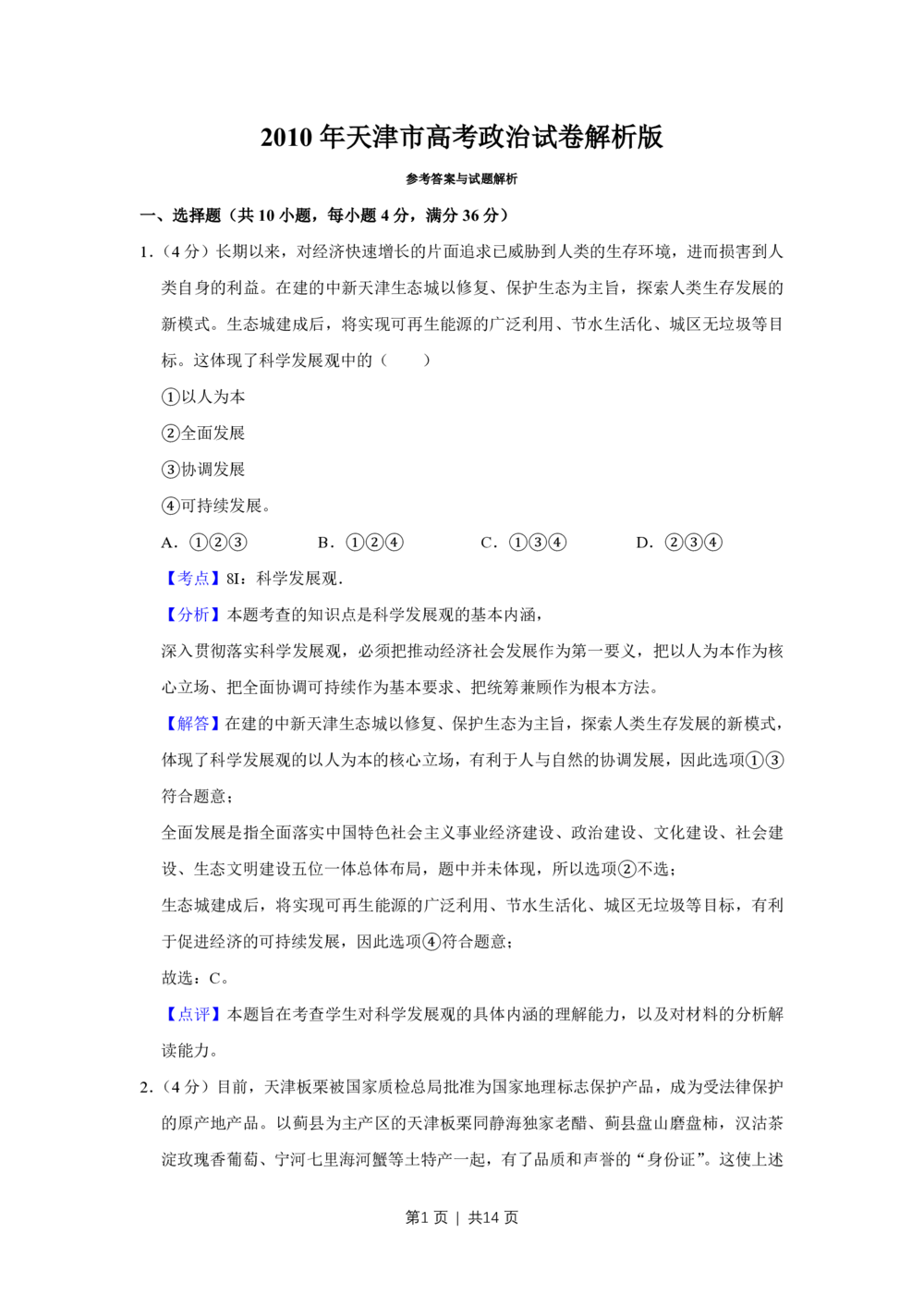 2010年天津市高考政治试卷解析版

参考答案与试题解析

一、选择题（共10小题，每小题4分，满分36分）

1.（4分）长期以来，对经济快速增长的片面追求已威胁到人类的生存环境，进而损害到人类自身的利益。在建的中新天津生态城以修复、保护生态为主旨，探索人类生存发展的新模式。生态城建成后，将实现可再生能源的广泛利用、节水生活化、城区无垃圾等目标。这体现了科学发展观中的（　　）

①以人为本

②全面发展

③协调发展

④可持续发展。

A．①②③　B．①②④　C．①③④　D．②③④

【考点】8I：科学发展观.

【分析】本题考查的知识点是科学发展观的基本内涵，

深入贯彻落实科学发展观，必须把推动经济社会发展作为第一要义，把以人为本作为核心立场、把全面协调可持续作为基本要求、把统筹兼顾作为根本方法。

【解答】在建的中新天津生态城以修复、保护生态为主旨，探索人类生存发展的新模式，体现了科学发展观的以人为本的核心立场，有利于人与自然的协调发展，因此选项①③符合题意；

全面发展是指全面落实中国特色社会主义事业经济建设、政治建设、文化建设、社会建设、生态文明建设五位一体总体布局，题中并未体现，所以选项②不选；

生态城建成后，将实现可再生能源的广泛利用、节水生活化、城区无垃圾等目标，有利于促进经济的可持续发展，因此选项④符合题意；

故选：C。

【点评】本题旨在考查学生对科学发展观的具体内涵的理解能力，以及对材料的分析解读能力。

2.（4分）目前，天津板栗被国家质检总局批准为国家地理标志保护产品，成为受法律保护的原产地产品。以蓟县为主产区的天津板栗同静海独家老醋、蓟县盘山磨盘柿，汉沽茶淀玫瑰香葡萄、宁河七里海河蟹等土特产一起，有了品质和声誉的“身份证”。这使上述

第1页 | 共14页